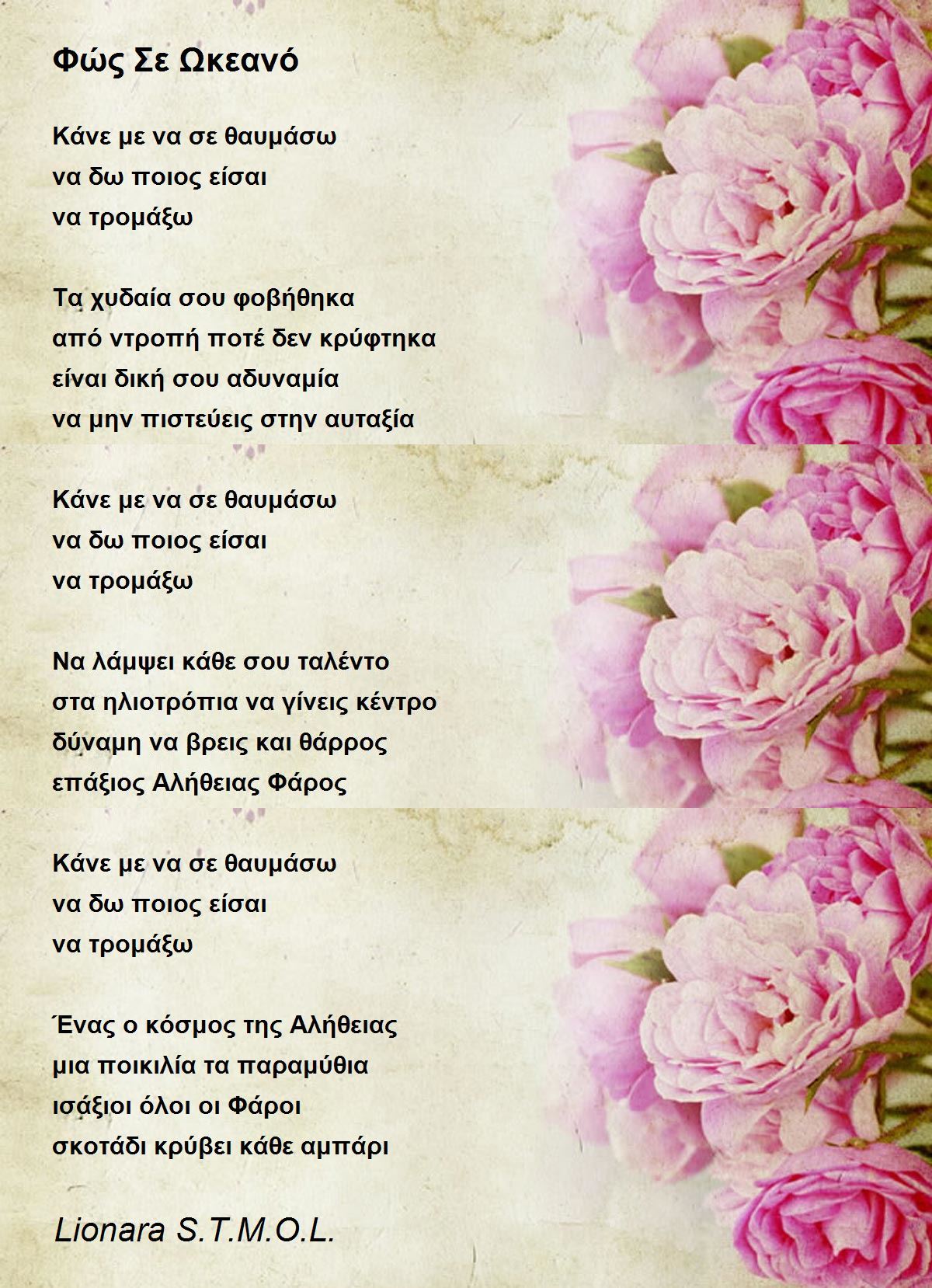 Φώς Σε Ωκεανό

Κάνε με να σε θαυμάσω
να δω ποιος είσαι
να τρομάξω

Τα χυδαία σου φοβήθηκα
από ντροπή ποτέ δεν κρύφτηκα
είναι δική σου αδυναμία
να μην πιστεύεις στην αυταξία

Κάνε με να σε θαυμάσω
να δω ποιος είσαι
να τρομάξω

Να λάμψει κάθε σου ταλέντο
στα ηλιοτρόπια να γίνεις κέντρο
δύναμη να βρεις και θάρρος
επάξιος Αλήθειας Φάρος

Κάνε με να σε θαυμάσω
να δω ποιος είσαι
να τρομάξω

Ένας ο κόσμος της Αλήθειας
μια ποικιλία τα παραμύθια
ισάξιοι όλοι οι Φάροι
σκοτάδι κρύβει κάθε αμπάρι

Lionara S.T.M.O.L.